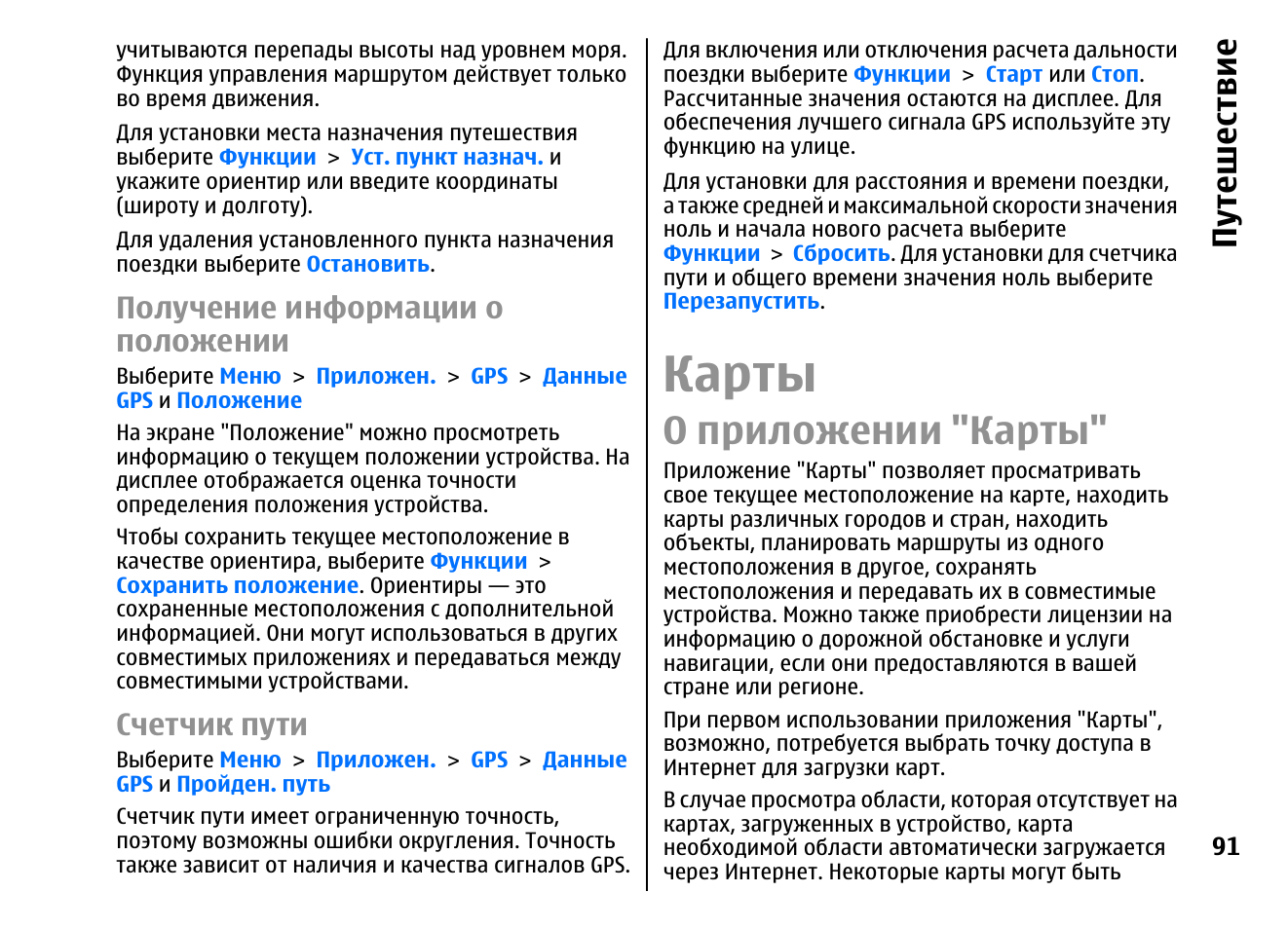 учитываются перепады высоты над уровнем моря. Функция управления маршрутом действует только во время движения.

Для установки места назначения путешествия выберите Функции > Уст. пункт назнач. и укажите ориентир или введите координаты (широту и долготу).

Для удаления установленного пункта назначения поездки выберите Остановить.

Получение информации о положении

Выберите Меню > Приложен. > GPS > Данные GPS и Положение

На экране "Положение" можно просмотреть информацию о текущем положении устройства. На дисплее отображается оценка точности определения положения устройства.

Чтобы сохранить текущее местоположение в качестве ориентира, выберите Функции > Сохранить положение. Ориентиры — это сохраненные местоположения с дополнительной информацией. Они могут использоваться в других совместимых приложениях и передаваться между совместимыми устройствами.

Счетчик пути

Выберите Меню > Приложен. > GPS > Данные GPS и Пройден. путь

Счетчик пути имеет ограниченную точность, поэтому возможны ошибки округления. Точность также зависит от наличия и качества сигналов GPS.

Для включения или отключения расчета дальности поездки выберите Функции > Старт или Стоп. Рассчитанные значения остаются на дисплее. Для обеспечения лучшего сигнала GPS используйте эту функцию на улице.

Для установки для расстояния и времени поездки, а также средней и максимальной скорости значения ноль и начала нового расчета выберите Функции > Сбросить. Для установки для счетчика пути и общего времени значения ноль выберите Перезапустить.

Карты

О приложении "Карты"

Приложение "Карты" позволяет просматривать свое текущее местоположение на карте, находить карты различных городов и стран, находить объекты, планировать маршруты из одного местоположения в другое, сохранять местоположения и передавать их в совместимые устройства. Можно также приобрести лицензии на информацию о дорожной обстановке и услуги навигации, если они предоставляются в вашей стране или регионе.

При первом использовании приложения "Карты", возможно, потребуется выбрать точку доступа в Интернет для загрузки карт.

В случае просмотра области, которая отсутствует на картах, загруженных в устройство, карта необходимой области автоматически загружается через Интернет. Некоторые карты могут быть

Путешествие

91